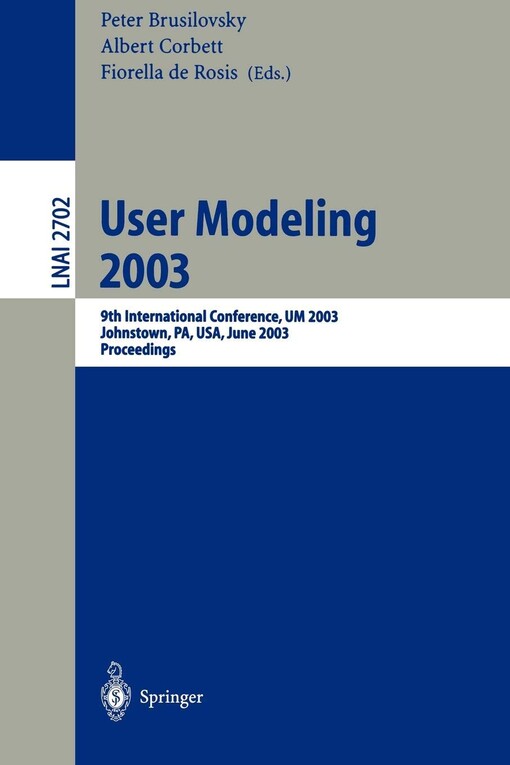 Peter Brusilovsky
Albert Corbett
Fiorella de Rosis (Eds.)

LNAI 2702

User Modeling
2003

9th International Conference, UM 2003
Johnstown, PA, USA, June 2003
Proceedings

Springer